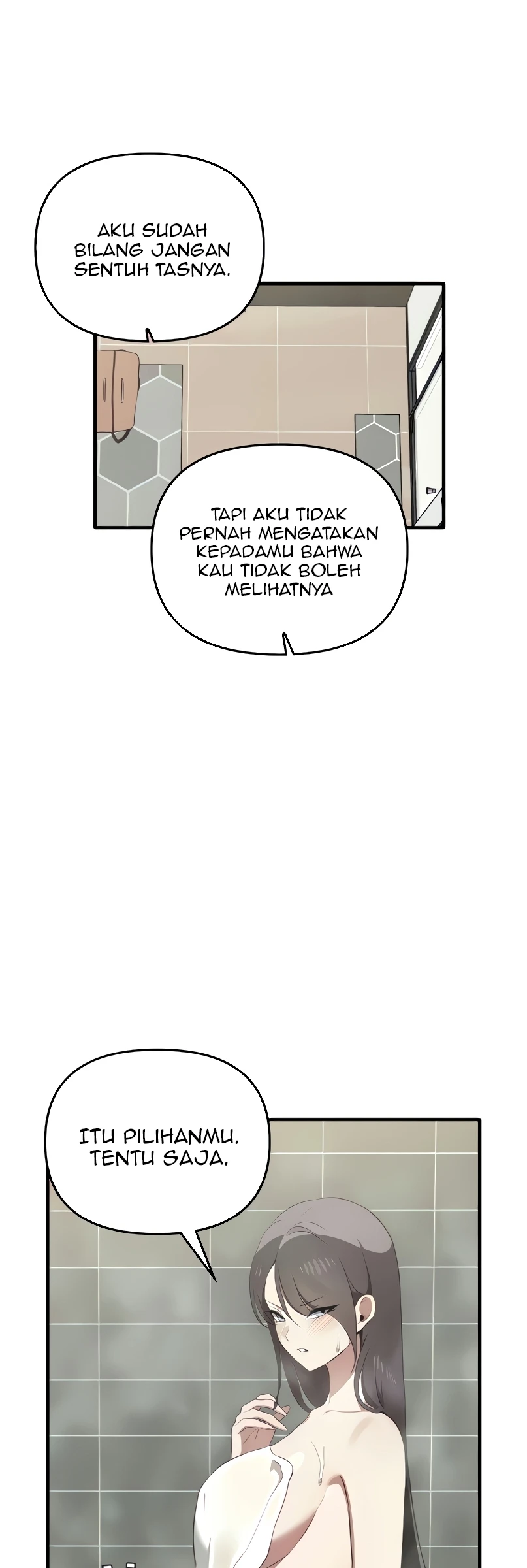 AKU SUDAH BILANG JANGAN SENTUH TASNYA.

TAPI AKU TIDAK PERNAH MENGATAKAN KEPADAMU BAHWA KAU TIDAK BOLEH MELIHATNYA

ITU PILIHANMU. TENTU SAJA.